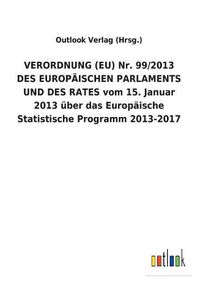 Outlook Verlag (Hrsg.)

VERORDNUNG (EU) Nr. 99/2013 DES EUROPÄISCHEN PARLAMENTS UND DES RATES vom 15. Januar 2013 über das Europäische Statistische Programm 2013-2017

outlook